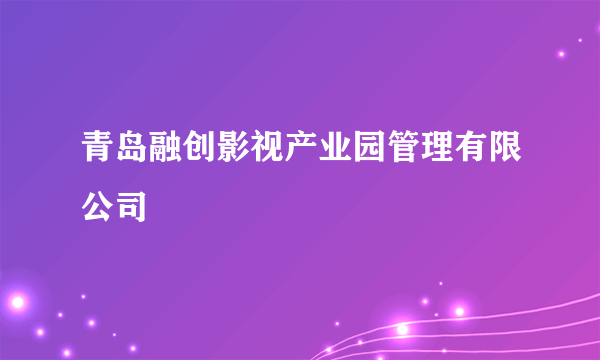 青岛融创影视产业园管理有限公司